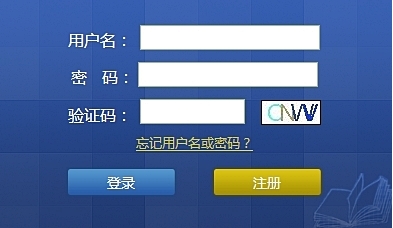 用户名：

密　码：

验证码：　CNVV

忘记用户名或密码？

登录　注册